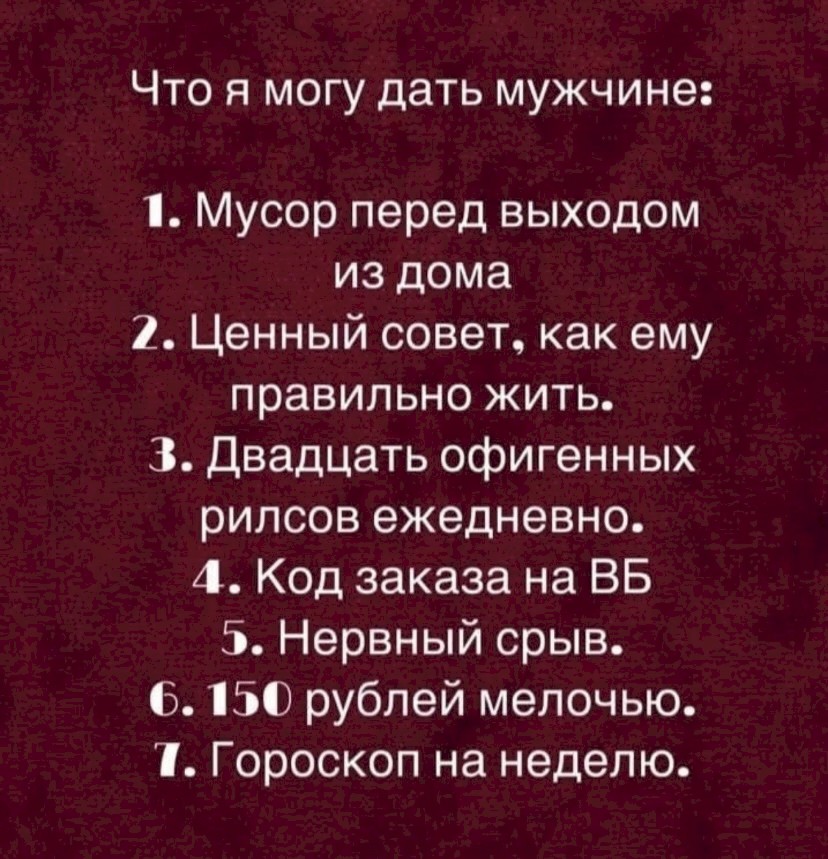 Что я могу дать мужчине:

1. Мусор перед выходом из дома
2. Ценный совет, как ему правильно жить.
3. Двадцать офигенных рилсов ежедневно.
4. Код заказа на ВБ
5. Нервный срыв.
6. 150 рублей мелочью.
7. Гороскоп на неделю.